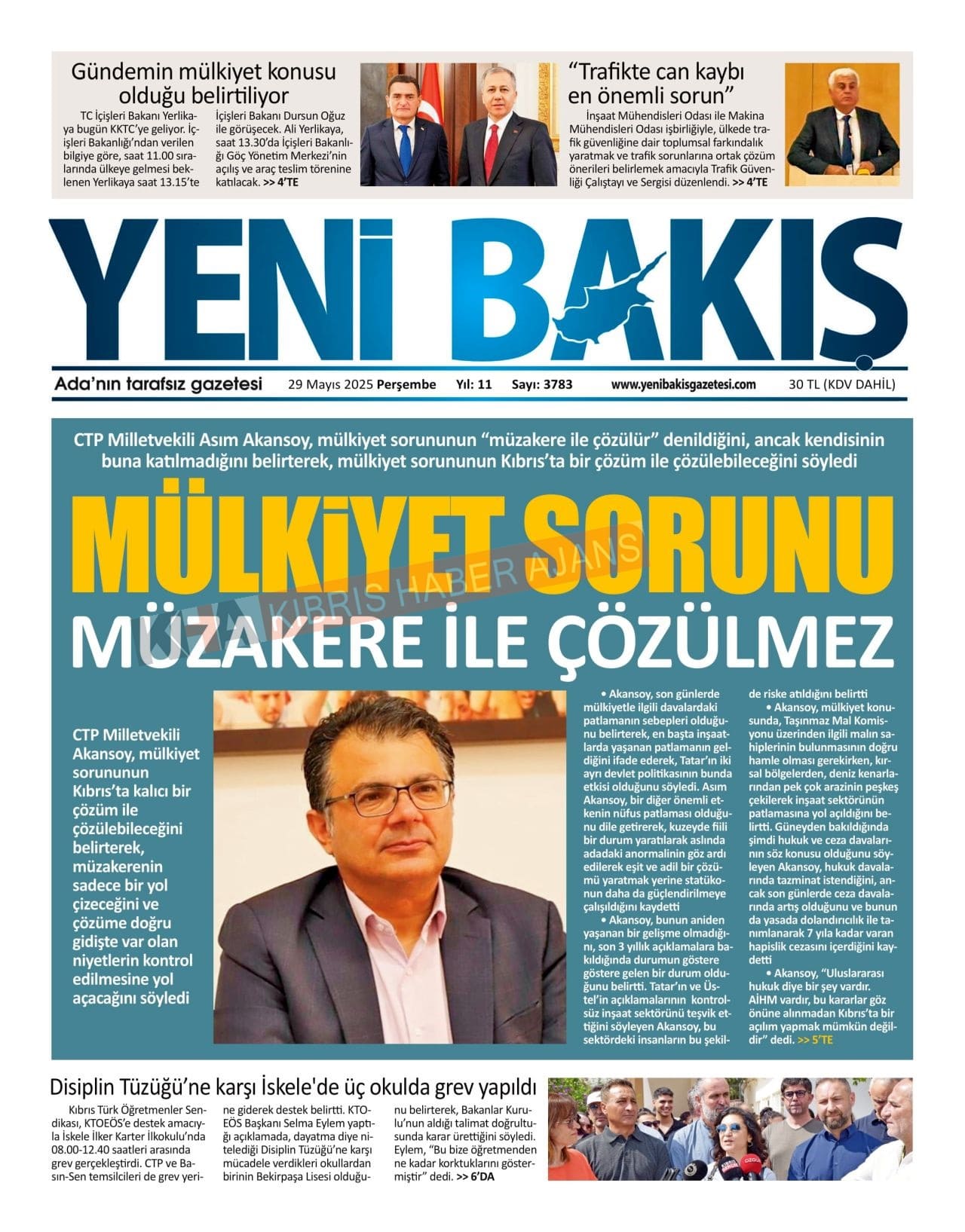 Gündemin mülkiyet konusu olduğu belirtiliyor

TC İçişleri Bakanı Yerlikaya bugün KKTC'ye geliyor. İçişleri Bakanlığı'ndan verilen bilgiye göre, saat 11.00 sıralarında ülkeye gelmesi beklenen Yerlikaya saat 13.15'te İçişleri Bakanı Dursun Oğuz ile görüşecek. Ali Yerlikaya, saat 13.30'da İçişleri Bakanlığı Göç Yönetim Merkezi'nin açılış ve araç teslim törenine katılacak. >> 4'TE

"Trafikte can kaybı en önemli sorun"

İnşaat Mühendisleri Odası ile Makina Mühendisleri Odası işbirliğiyle, ülkede trafik güvenliğine dair toplumsal farkındalık yaratmak ve trafik sorunlarına ortak çözüm önerileri belirlemek amacıyla Trafik Güvenliği Çalıştayı ve Sergisi düzenlendi. >> 4'TE

YENİ BAKIŞ

Ada'nın tarafsız gazetesi 29 Mayıs 2025 Perşembe Yıl: 11 Sayı: 3783 www.yenibakisgazetesi.com 30 TL (KDV DAHİL)

CTP Milletvekili Asım Akansoy, mülkiyet sorununun "müzakere ile çözülür" denildiğini, ancak kendisinin buna katılmadığını belirterek, mülkiyet sorununun Kıbrıs'ta bir çözüm ile çözülebileceğini söyledi

MÜLKİYET SORUNU MÜZAKERE İLE ÇÖZÜLMEZ

KIBRIS HABER AJANS

CTP Milletvekili Akansoy, mülkiyet sorununun Kıbrıs'ta kalıcı bir çözüm ile çözülebileceğini belirterek, müzakerenin sadece bir yol çizeceğini ve çözüme doğru gidişte var olan niyetlerin kontrol edilmesine yol açacağını söyledi

• Akansoy, son günlerde mülkiyetle ilgili davalardaki patlamanın sebepleri olduğunu belirterek, en başta inşaatlarda yaşanan patlamanın geldiğini ifade ederek, Tatar'ın iki ayrı devlet politikasının bunda etkisi olduğunu söyledi. Asım Akansoy, bir diğer önemli etkenin nüfus patlaması olduğunu dile getirerek, kuzeyde fiili bir durum yaratılarak aslında adadaki anormalinin göz ardı edilerek eşit ve adil bir çözümü yaratmak yerine statükonun daha da güçlendirilmeye çalışıldığını kaydetti

• Akansoy, bunun aniden yaşanan bir gelişme olmadığını, son 3 yıllık açıklamalara bakıldığında durumun göstere göstere gelen bir durum olduğunu belirtti. Tatar'ın ve Üstel'in açıklamalarının kontrolsüz inşaat sektörünü teşvik ettiğini söyleyen Akansoy, bu sektördeki insanların bu şekilde riske atıldığını belirtti

• Akansoy, mülkiyet konusunda, Taşınmaz Mal Komisyonu üzerinden ilgili malın sahiplerinin bulunmasının doğru hamle olması gerekirken, kırsal bölgelerden, deniz kenarlarından pek çok arazinin peşkeş çekilerek inşaat sektörünün patlamasına yol açıldığını belirtti. Güneyden bakıldığında şimdi hukuk ve ceza davalarının söz konusu olduğunu söyleyen Akansoy, hukuk davalarında tazminat istendiğini, ancak son günlerde ceza davalarında artış olduğunu ve bunun da yasada dolandırıcılık ile tanımlanarak 7 yıla kadar varan hapislik cezasını içerdiğini kaydetti

• Akansoy, "Uluslararası hukuk diye bir şey vardır. AİHM vardır, bu kararlar göz önüne alınmadan Kıbrıs'ta bir açılım yapmak mümkün değildir" dedi. >> 5'TE

Disiplin Tüzüğü'ne karşı İskele'de üç okulda grev yapıldı

Kıbrıs Türk Öğretmenler Sendikası, KTOEÖS'e destek amacıyla İskele İlker Karter İlkokulu'nda 08.00-12.40 saatleri arasında grev gerçekleştirdi. CTP ve Basın-Sen temsilcileri de grev yerine giderek destek belirtti. KTOEÖS Başkanı Selma Eylem yaptığı açıklamada, dayatma diye nitelediği Disiplin Tüzüğü'ne karşı mücadele verdikleri okullardan birinin Bekirpaşa Lisesi olduğunu belirterek, Bakanlar Kurulu'nun aldığı talimat doğrultusunda karar ürettiğini söyledi. Eylem, "Bu bize öğretmenden ne kadar korktuklarını göstermiştir" dedi. >> 6'DA